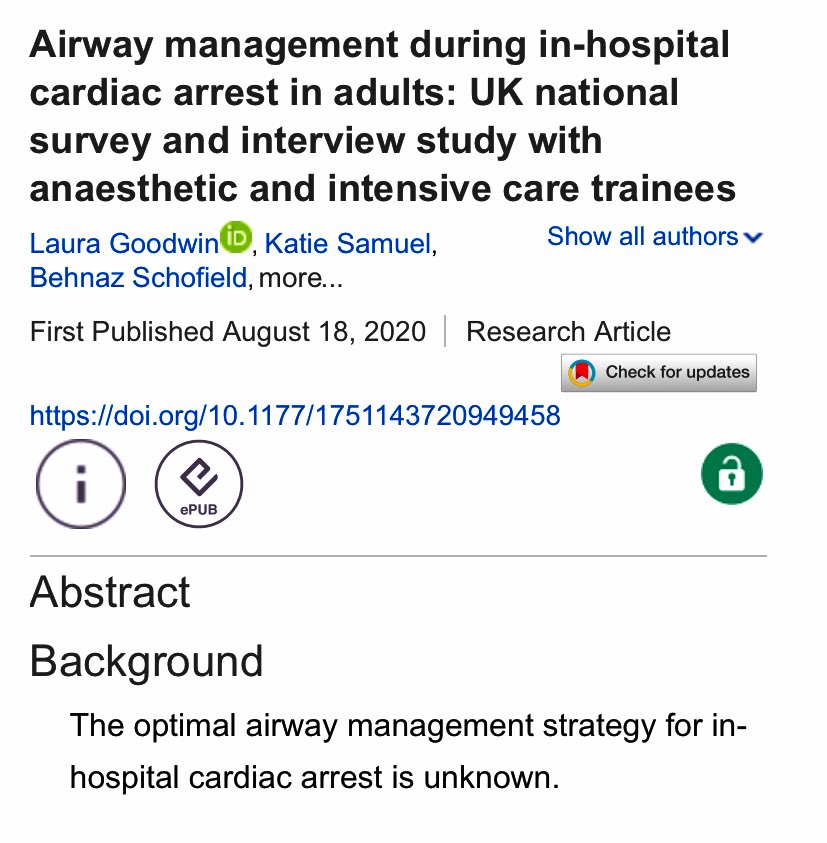 Airway management during in-hospital cardiac arrest in adults: UK national survey and interview study with anaesthetic and intensive care trainees

Laura Goodwin iD, Katie Samuel, Behnaz Schofield, more...

Show all authors

First Published August 18, 2020 | Research Article

Check for updates

https://doi.org/10.1177/1751143720949458

i

ePUB

Abstract

Background

The optimal airway management strategy for in-hospital cardiac arrest is unknown.